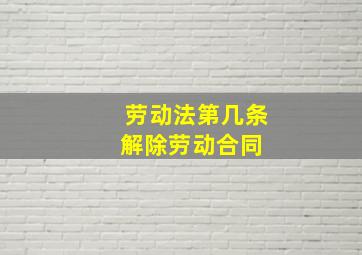 劳动法第几条
解除劳动合同